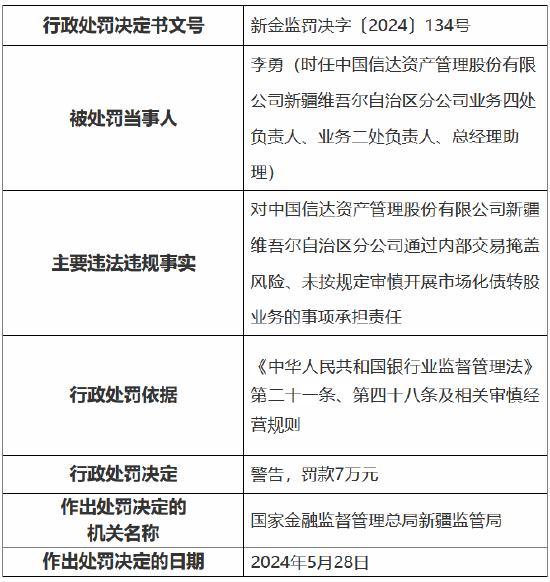 | 行政处罚决定书文号 | 新金监罚决字〔2024〕134号 |
|---|---|
| 被处罚当事人 | 李勇（时任中国信达资产管理股份有限公司新疆维吾尔自治区分公司业务四处负责人、业务二处负责人、总经理助理） |
| 主要违法违规事实 | 对中国信达资产管理股份有限公司新疆维吾尔自治区分公司通过内部交易掩盖风险、未按规定审慎开展市场化债转股业务的事项承担责任 |
| 行政处罚依据 | 《中华人民共和国银行业监督管理法》第二十一条、第四十八条及相关审慎经营规则 |
| 行政处罚决定 | 警告，罚款7万元 |
| 作出处罚决定的机关名称 | 国家金融监督管理总局新疆监管局 |
| 作出处罚决定的日期 | 2024年5月28日 |